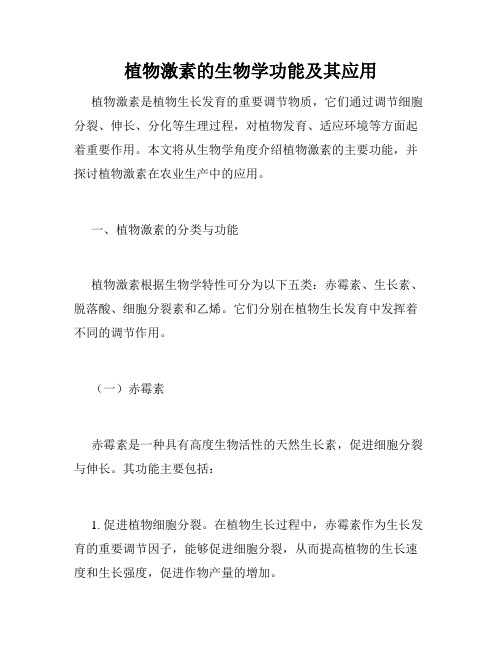 植物激素的生物学功能及其应用

植物激素是植物生长发育的重要调节物质，它们通过调节细胞分裂、伸长、分化等生理过程，对植物发育、适应环境等方面起着重要作用。本文将从生物学角度介绍植物激素的主要功能，并探讨植物激素在农业生产中的应用。

一、植物激素的分类与功能

植物激素根据生物学特性可分为以下五类：赤霉素、生长素、脱落酸、细胞分裂素和乙烯。它们分别在植物生长发育中发挥着不同的调节作用。

（一）赤霉素

赤霉素是一种具有高度生物活性的天然生长素，促进细胞分裂与伸长。其功能主要包括：

1. 促进植物细胞分裂。在植物生长过程中，赤霉素作为生长发育的重要调节因子，能够促进细胞分裂，从而提高植物的生长速度和生长强度，促进作物产量的增加。